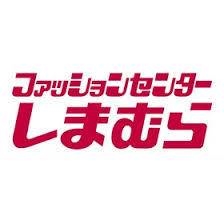 ファッションセンター
しまむら